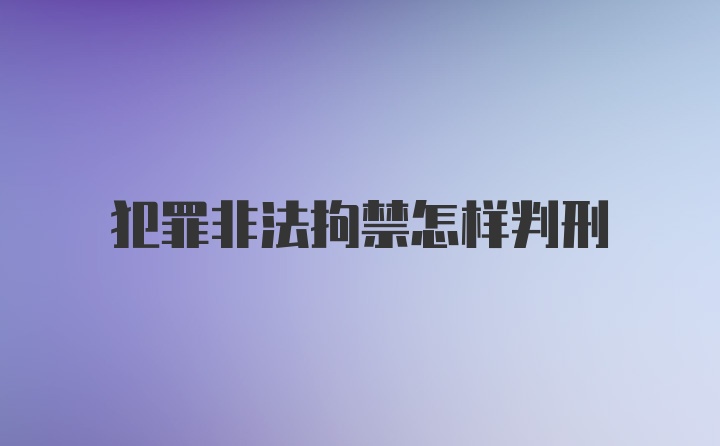 犯罪非法拘禁怎样判刑